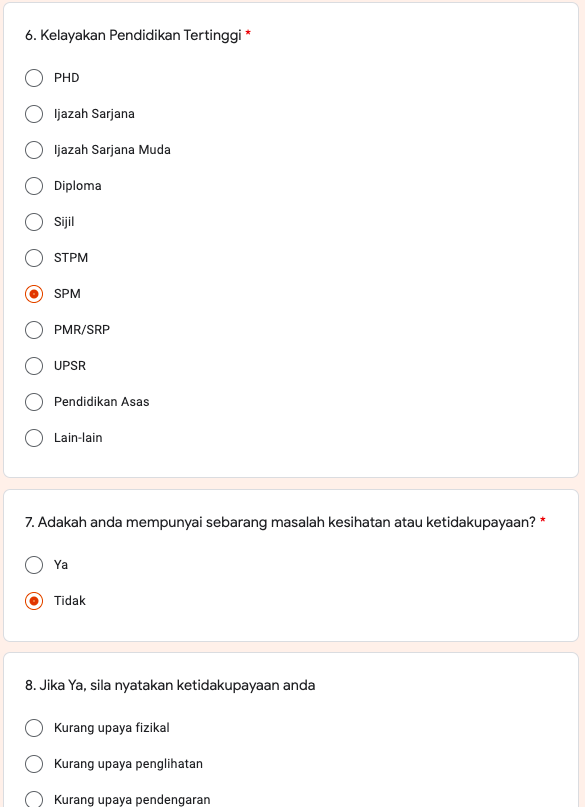 6. Kelayakan Pendidikan Tertinggi *

PHD

Ijazah Sarjana

Ijazah Sarjana Muda

Diploma

Sijil

STPM

SPM

PMR/SRP

UPSR

Pendidikan Asas

Lain-lain

7. Adakah anda mempunyai sebarang masalah kesihatan atau ketidakupayaan? *

Ya

Tidak

8. Jika Ya, sila nyatakan ketidakupayaan anda

Kurang upaya fizikal

Kurang upaya penglihatan

Kurang upaya pendengaran